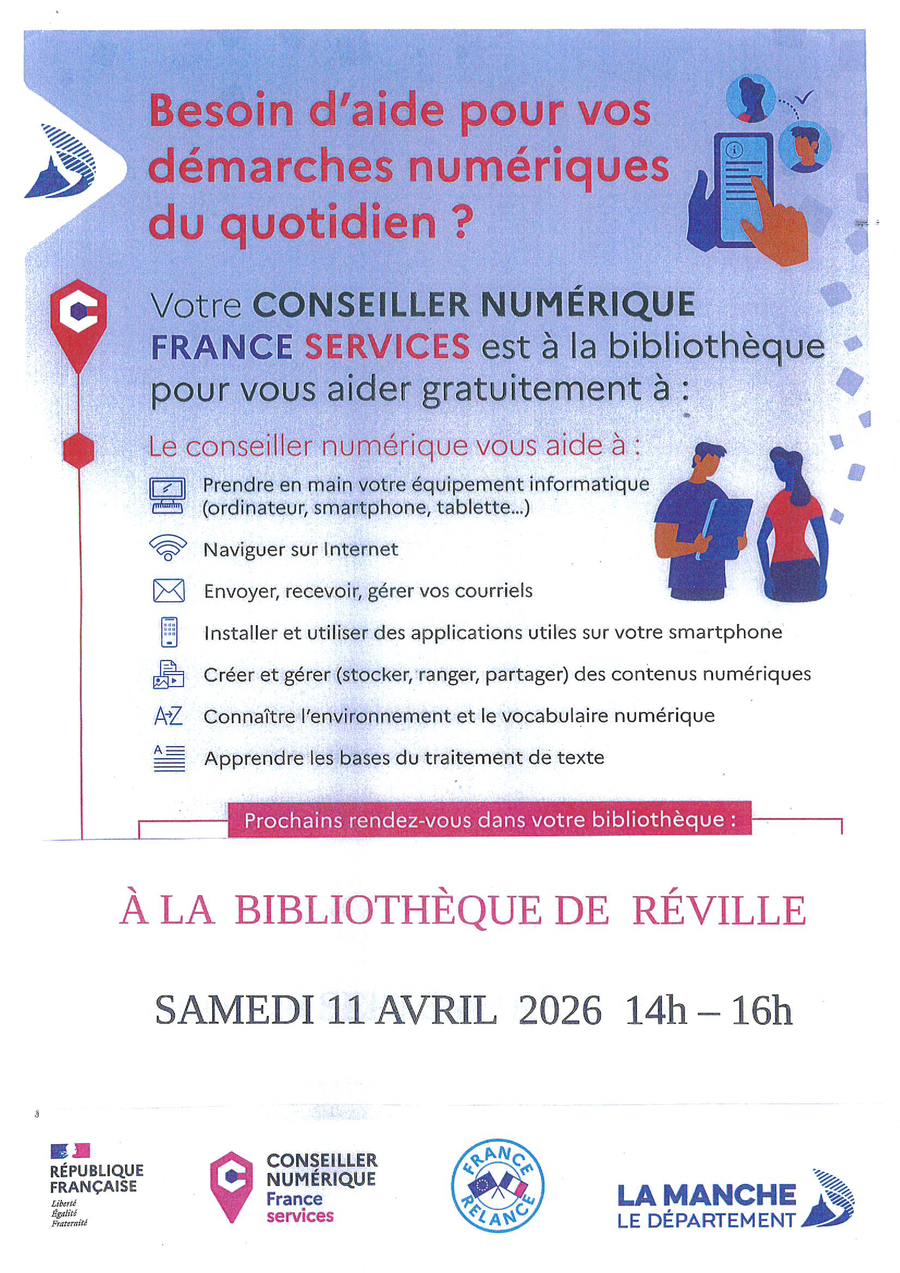 Besoin d'aide pour vos démarches numériques du quotidien ?

Votre CONSEILLER NUMÉRIQUE FRANCE SERVICES est à la bibliothèque pour vous aider gratuitement à :

Le conseiller numérique vous aide à :

Prendre en main votre équipement informatique (ordinateur, smartphone, tablette...)

Naviguer sur Internet

Envoyer, recevoir, gérer vos courriels

Installer et utiliser des applications utiles sur votre smartphone

Créer et gérer (stocker, ranger, partager) des contenus numériques

Connaître l'environnement et le vocabulaire numérique

Apprendre les bases du traitement de texte

Prochains rendez-vous dans votre bibliothèque :

À LA BIBLIOTHÈQUE DE RÉVILLE

SAMEDI 11 AVRIL 2026 14h – 16h

RÉPUBLIQUE FRANÇAISE
Liberté
Égalité
Fraternité

CONSEILLER NUMÉRIQUE
France services

FRANCE RELANCE

LA MANCHE
LE DÉPARTEMENT